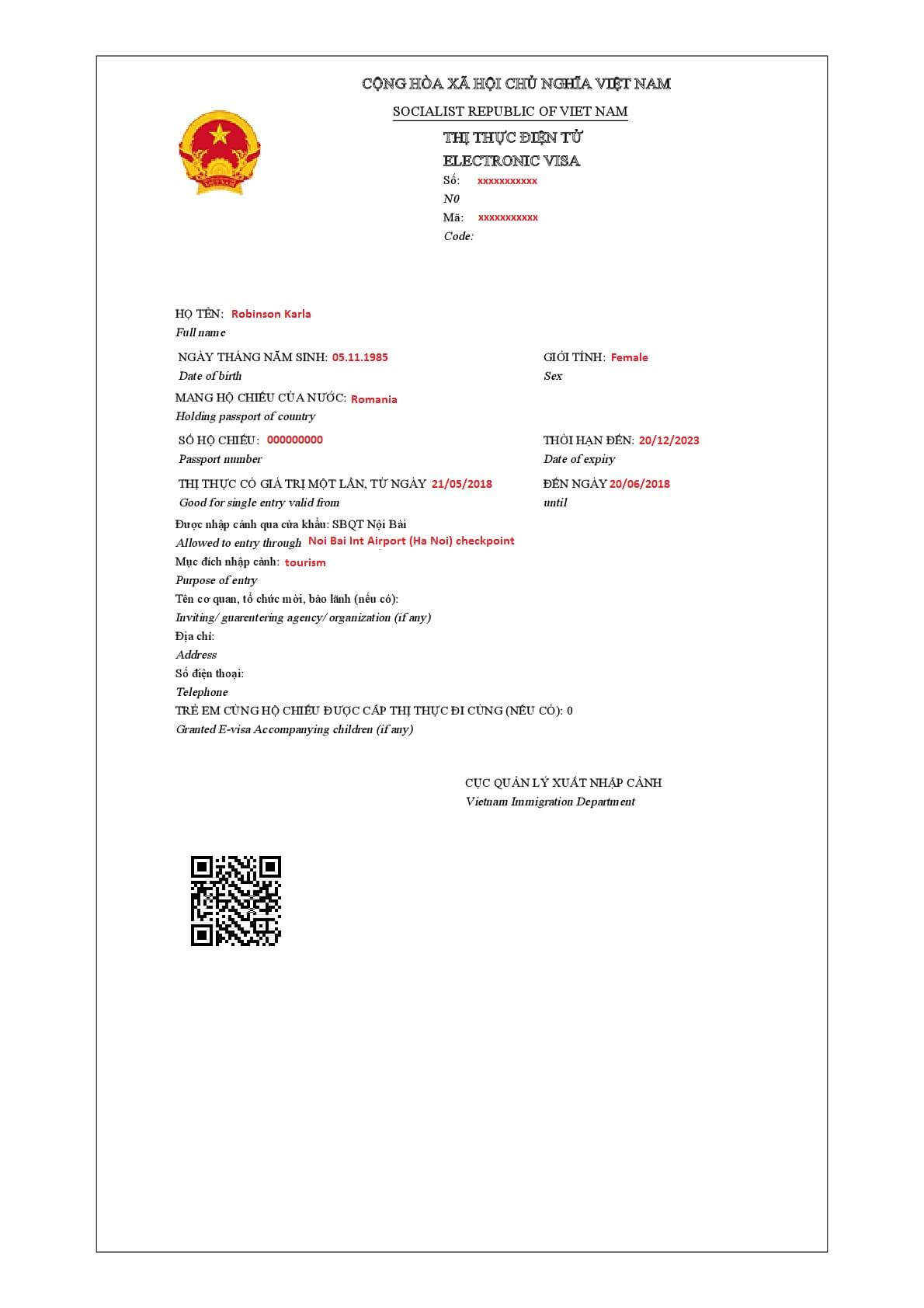 CỘNG HÒA XÃ HỘI CHỦ NGHĨA VIỆT NAM
SOCIALIST REPUBLIC OF VIET NAM

THỊ THỰC ĐIỆN TỬ
ELECTRONIC VISA
Số: xxxxxxxxxxx
N0
Mã: xxxxxxxxxxx
Code:

HỌ TÊN: Robinson Karla
Full name

NGÀY THÁNG NĂM SINH: 05.11.1985
Date of birth

GIỚI TÍNH: Female
Sex

MANG HỘ CHIẾU CỦA NƯỚC: Romania
Holding passport of country

SỐ HỘ CHIẾU: 000000000
Passport number

THỜI HẠN ĐẾN: 20/12/2023
Date of expiry

THỊ THỰC CÓ GIÁ TRỊ MỘT LẦN, TỪ NGÀY 21/05/2018
Good for single entry valid from

ĐẾN NGÀY 20/06/2018
until

Được nhập cảnh qua cửa khẩu: SBQT Nội Bài
Allowed to entry through Noi Bai Int Airport (Ha Noi) checkpoint
Mục đích nhập cảnh: tourism
Purpose of entry
Tên cơ quan, tổ chức mời, bảo lãnh (nếu có):
Inviting/ guarentering agency/ organization (if any)
Địa chỉ:
Address
Số điện thoại:
Telephone
TRẺ EM CÙNG HỘ CHIẾU ĐƯỢC CẤP THỊ THỰC ĐI CÙNG (NẾU CÓ): 0
Granted E-visa Accompanying children (if any)

CỤC QUẢN LÝ XUẤT NHẬP CẢNH
Vietnam Immigration Department